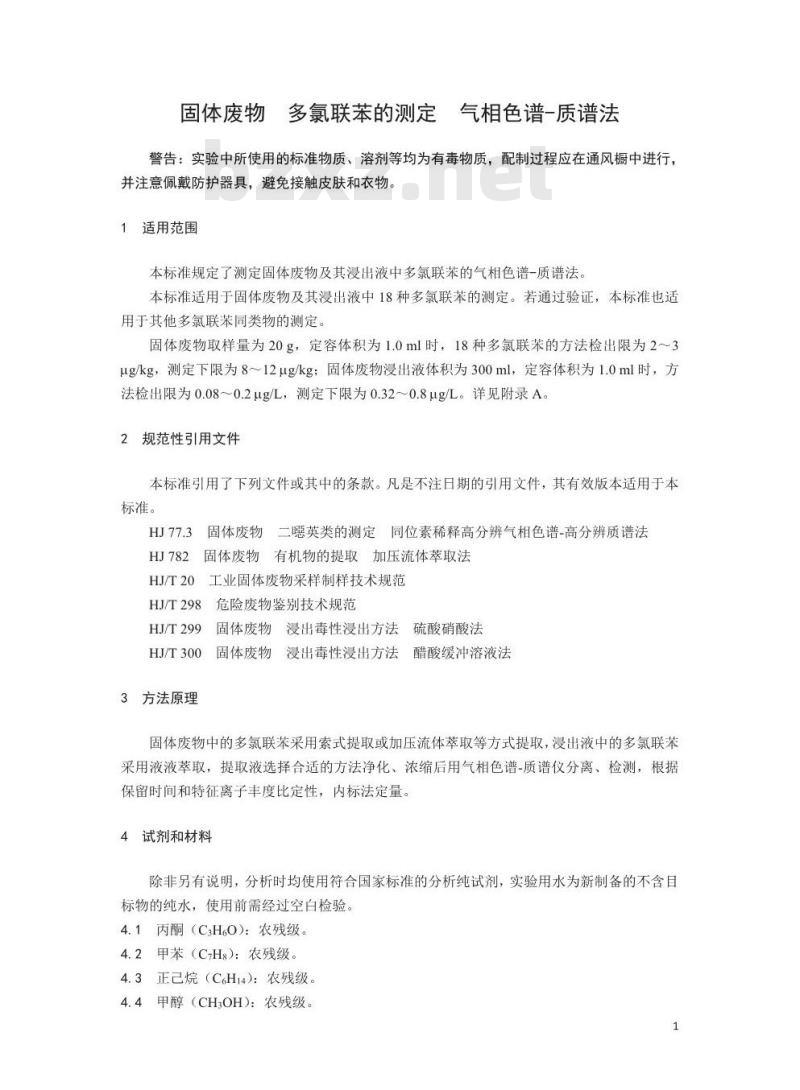 固体废物　多氯联苯的测定　气相色谱-质谱法

警告：实验中所使用的标准物质、溶剂等均为有毒物质，配制过程应在通风橱中进行，并注意佩戴防护器具，避免接触皮肤和衣物。

bzxz.net

1　适用范围

本标准规定了测定固体废物及其浸出液中多氯联苯的气相色谱-质谱法。

本标准适用于固体废物及其浸出液中 18 种多氯联苯的测定。若通过验证，本标准也适用于其他多氯联苯同类物的测定。

固体废物取样量为 20 g，定容体积为 1.0 ml 时，18 种多氯联苯的方法检出限为 2～3 μg/kg，测定下限为 8～12 μg/kg；固体废物浸出液体积为 300 ml，定容体积为 1.0 ml 时，方法检出限为 0.08～0.2 μg/L，测定下限为 0.32～0.8 μg/L。详见附录 A。

2　规范性引用文件

本标准引用了下列文件或其中的条款。凡是不注日期的引用文件，其有效版本适用于本标准。

HJ 77.3　固体废物　二噁英类的测定　同位素稀释高分辨气相色谱-高分辨质谱法
HJ 782　固体废物　有机物的提取　加压流体萃取法
HJ/T 20　工业固体废物采样制样技术规范
HJ/T 298　危险废物鉴别技术规范
HJ/T 299　固体废物　浸出毒性浸出方法　硫酸硝酸法
HJ/T 300　固体废物　浸出毒性浸出方法　醋酸缓冲溶液法

3　方法原理

固体废物中的多氯联苯采用索式提取或加压流体萃取等方式提取，浸出液中的多氯联苯采用液液萃取，提取液选择合适的方法净化、浓缩后用气相色谱-质谱仪分离、检测，根据保留时间和特征离子丰度比定性，内标法定量。

4　试剂和材料

除非另有说明，分析时均使用符合国家标准的分析纯试剂，实验用水为新制备的不含目标物的纯水，使用前需经过空白检验。
4.1　丙酮（$C_3H_6O$）：农残级。
4.2　甲苯（$C_7H_8$）：农残级。
4.3　正己烷（$C_6H_{14}$）：农残级。
4.4　甲醇（$CH_3OH$）：农残级。

1